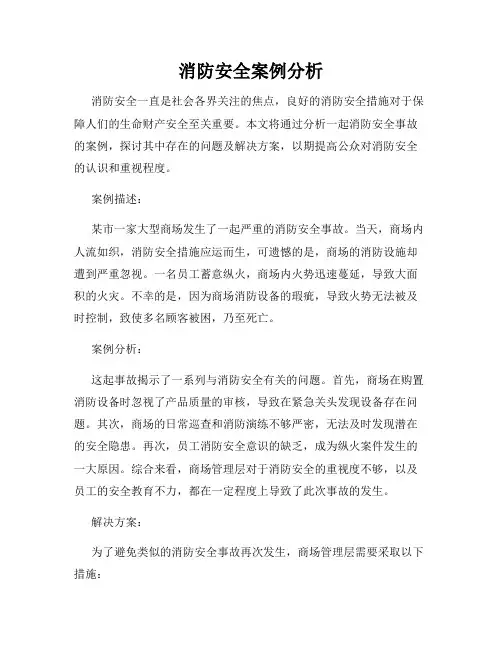 消防安全案例分析

消防安全一直是社会各界关注的焦点，良好的消防安全措施对于保障人们的生命财产安全至关重要。本文将通过分析一起消防安全事故的案例，探讨其中存在的问题及解决方案，以期提高公众对消防安全的认识和重视程度。

案例描述：

某市一家大型商场发生了一起严重的消防安全事故。当天，商场内人流如织，消防安全措施应运而生，可遗憾的是，商场的消防设施却遭到严重忽视。一名员工蓄意纵火，商场内火势迅速蔓延，导致大面积的火灾。不幸的是，因为商场消防设备的瑕疵，导致火势无法被及时控制，致使多名顾客被困，乃至死亡。

案例分析：

这起事故揭示了一系列与消防安全有关的问题。首先，商场在购置消防设备时忽视了产品质量的审核，导致在紧急关头发现设备存在问题。其次，商场的日常巡查和消防演练不够严密，无法及时发现潜在的安全隐患。再次，员工消防安全意识的缺乏，成为纵火案件发生的一大原因。综合来看，商场管理层对于消防安全的重视度不够，以及员工的安全教育不力，都在一定程度上导致了此次事故的发生。

解决方案：

为了避免类似的消防安全事故再次发生，商场管理层需要采取以下措施：